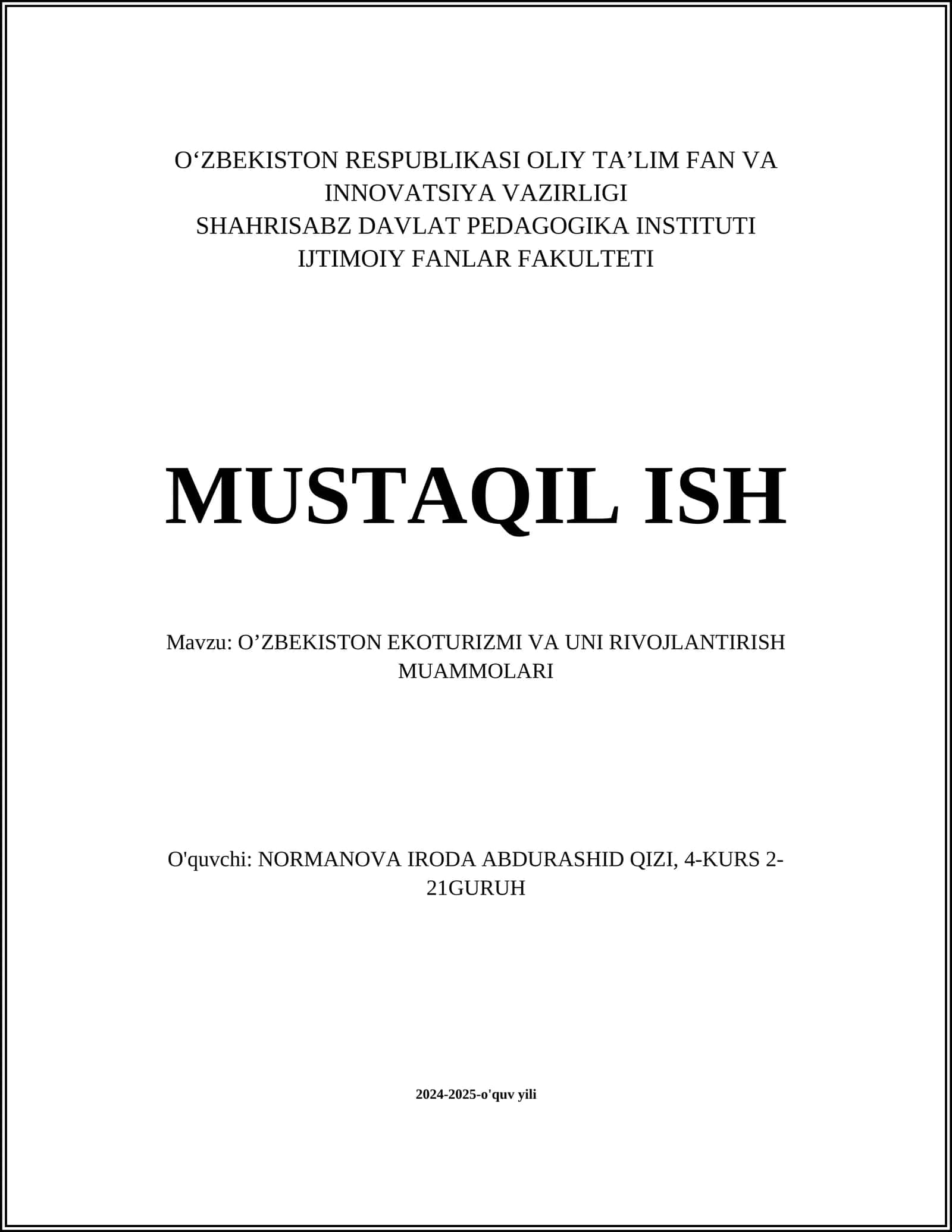 O‘ZBEKISTON RESPUBLIKASI OLIY TA’LIM FAN VA INNOVATSIYA VAZIRLIGI
SHAHRISABZ DAVLAT PEDAGOGIKA INSTITUTI
IJTIMOIY FANLAR FAKULTETI

MUSTAQIL ISH

Mavzu: O’ZBEKISTON EKOTURIZMI VA UNI RIVOJLANTIRISH MUAMMOLARI

O'quvchi: NORMANOVA IRODA ABDURASHID QIZI, 4-KURS 2-21GURUH

2024-2025-o'quv yili